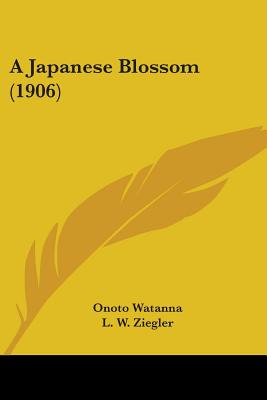 A Japanese Blossom (1906)

Onoto Watanna
L. W. Ziegler